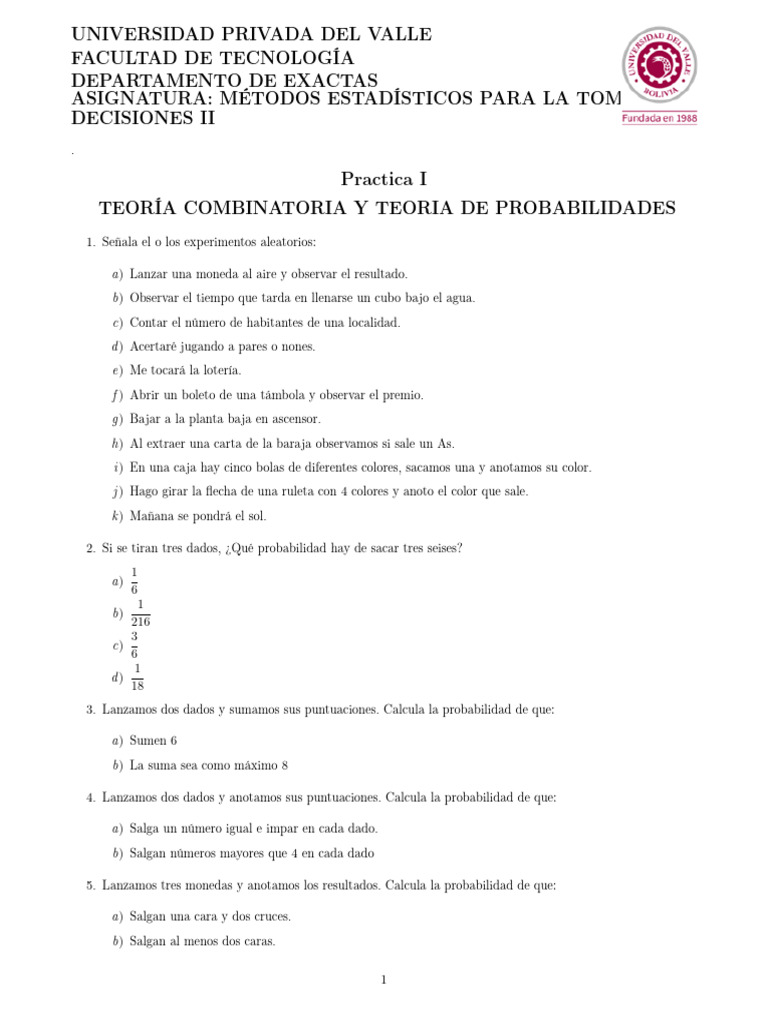 UNIVERSIDAD PRIVADA DEL VALLE
FACULTAD DE TECNOLOGÍA
DEPARTAMENTO DE EXACTAS
ASIGNATURA: MÉTODOS ESTADÍSTICOS PARA LA TOM
DECISIONES II

UNIVERSIDAD DEL VALLE
BOLIVIA
Fundada en 1988

.

Practica I
TEORÍA COMBINATORIA Y TEORIA DE PROBABILIDADES

1. Señala el o los experimentos aleatorios:

a) Lanzar una moneda al aire y observar el resultado.
b) Observar el tiempo que tarda en llenarse un cubo bajo el agua.
c) Contar el número de habitantes de una localidad.
d) Acertaré jugando a pares o nones.
e) Me tocará la lotería.
f) Abrir un boleto de una támbola y observar el premio.
g) Bajar a la planta baja en ascensor.
h) Al extraer una carta de la baraja observamos si sale un As.
i) En una caja hay cinco bolas de diferentes colores, sacamos una y anotamos su color.
j) Hago girar la flecha de una ruleta con 4 colores y anoto el color que sale.
k) Mañana se pondrá el sol.

2. Si se tiran tres dados, ¿Qué probabilidad hay de sacar tres seises?

a) $\frac{1}{6}$
b) $\frac{1}{216}$
c) $\frac{3}{6}$
d) $\frac{1}{18}$

3. Lanzamos dos dados y sumamos sus puntuaciones. Calcula la probabilidad de que:

a) Sumen 6
b) La suma sea como máximo 8

4. Lanzamos dos dados y anotamos sus puntuaciones. Calcula la probabilidad de que:

a) Salga un número igual e impar en cada dado.
b) Salgan números mayores que 4 en cada dado

5. Lanzamos tres monedas y anotamos los resultados. Calcula la probabilidad de que:

a) Salgan una cara y dos cruces.
b) Salgan al menos dos caras.

1